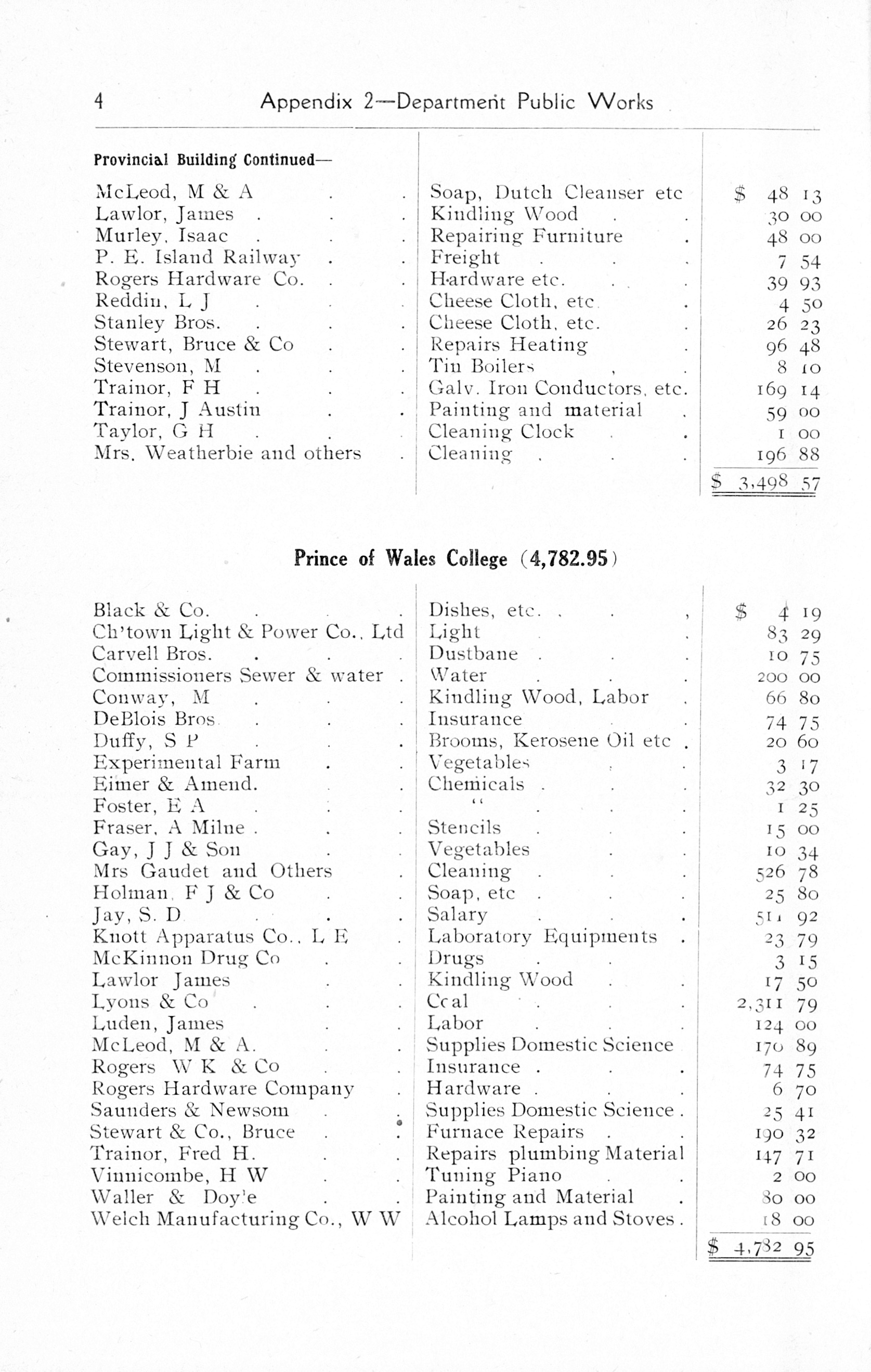 4 Appendix 2—Department Public Works

Provincial Building Continued—

| | | |
|---|---|---|
| McLeod, M & A | Soap, Dutch Cleanser etc | $ 48 13 |
| Lawlor, James | Kindling Wood | 30 00 |
| Murley, Isaac | Repairing Furniture | 48 00 |
| P. E. Island Railway | Freight | 7 54 |
| Rogers Hardware Co. | Hardware etc. | 39 93 |
| Reddin, L J | Cheese Cloth, etc | 4 50 |
| Stanley Bros. | Cheese Cloth, etc. | 26 23 |
| Stewart, Bruce & Co | Repairs Heating | 96 48 |
| Stevenson, M | Tin Boilers | 8 10 |
| Trainor, F H | Galv. Iron Conductors, etc. | 169 14 |
| Trainor, J Austin | Painting and material | 59 00 |
| Taylor, G H | Cleaning Clock | 1 00 |
| Mrs. Weatherbie and others | Cleaning | 196 88 |
| | | $ 3,498 57 |

Prince of Wales College (4,782.95)

| | | |
|---|---|---|
| Black & Co. | Dishes, etc. | $ 4 19 |
| Ch'town Light & Power Co., Ltd | Light | 83 29 |
| Carvell Bros. | Dustbane | 10 75 |
| Commissioners Sewer & water | Water | 200 00 |
| Conway, M | Kindling Wood, Labor | 66 80 |
| DeBlois Bros | Insurance | 74 75 |
| Duffy, S P | Brooms, Kerosene Oil etc | 20 60 |
| Experimental Farm | Vegetables | 3 17 |
| Eimer & Amend. | Chemicals | 32 30 |
| Foster, E A | " | 1 25 |
| Fraser, A Milne | Stencils | 15 00 |
| Gay, J J & Son | Vegetables | 10 34 |
| Mrs Gaudet and Others | Cleaning | 526 78 |
| Holman, F J & Co | Soap, etc | 25 80 |
| Jay, S. D | Salary | 511 92 |
| Knott Apparatus Co., L E | Laboratory Equipments | 23 79 |
| McKinnon Drug Co | Drugs | 3 15 |
| Lawlor James | Kindling Wood | 17 50 |
| Lyons & Co | Coal | 2,311 79 |
| Luden, James | Labor | 124 00 |
| McLeod, M & A. | Supplies Domestic Science | 170 89 |
| Rogers W K & Co | Insurance | 74 75 |
| Rogers Hardware Company | Hardware | 6 70 |
| Saunders & Newsom | Supplies Domestic Science | 25 41 |
| Stewart & Co., Bruce | Furnace Repairs | 190 32 |
| Trainor, Fred H. | Repairs plumbing Material | 147 71 |
| Vinnicombe, H W | Tuning Piano | 2 00 |
| Waller & Doyle | Painting and Material | 80 00 |
| Welch Manufacturing Co., W W | Alcohol Lamps and Stoves | 18 00 |
| | | $ 4,782 95 |